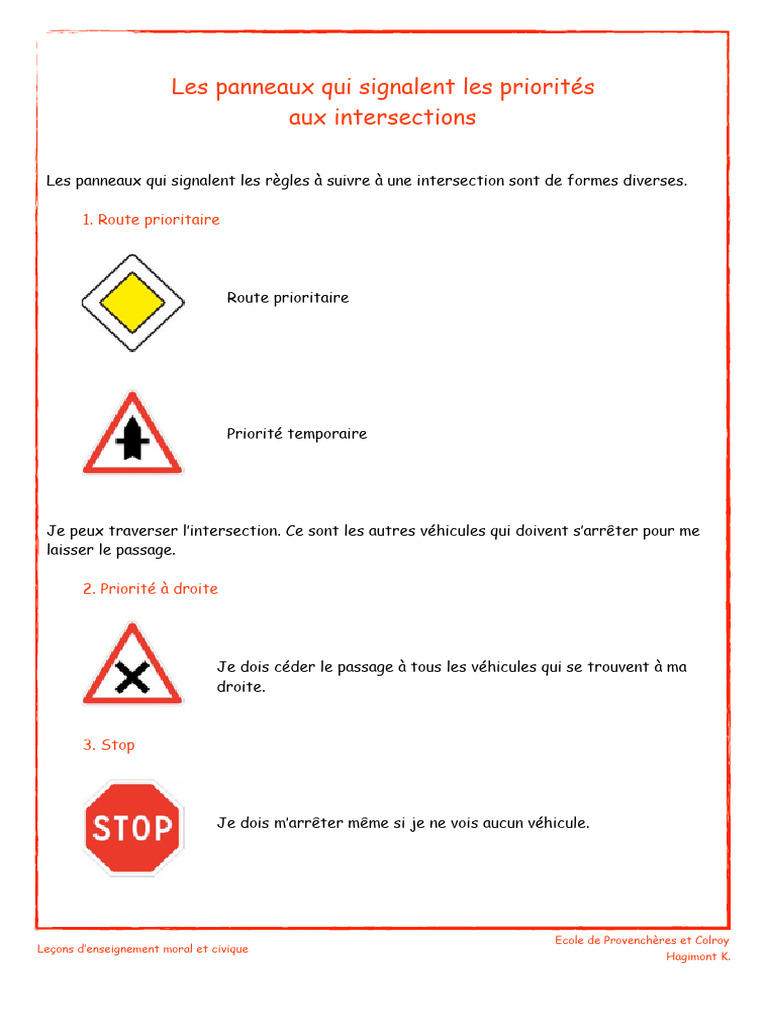 Les panneaux qui signalent les priorités
aux intersections

Les panneaux qui signalent les règles à suivre à une intersection sont de formes diverses.

1. Route prioritaire

Route prioritaire

Priorité temporaire

Je peux traverser l'intersection. Ce sont les autres véhicules qui doivent s'arrêter pour me laisser le passage.

2. Priorité à droite

Je dois céder le passage à tous les véhicules qui se trouvent à ma droite.

3. Stop

STOP

Je dois m'arrêter même si je ne vois aucun véhicule.

Leçons d'enseignement moral et civique

Ecole de Provenchères et Colroy
Hagimont K.